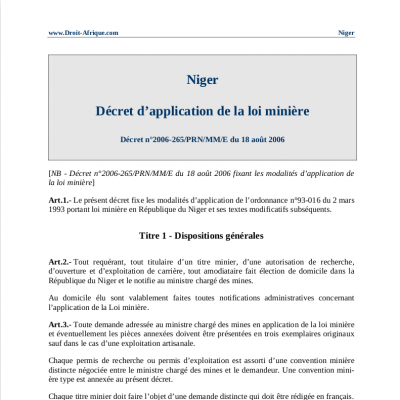 www.Droit-Afrique.com Niger

Niger

Décret d'application de la loi minière

Décret n°2006-265/PRN/MM/E du 18 août 2006

[NB - Décret n°2006-265/PRN/MM/E du 18 août 2006 fixant les modalités d'application de la loi minière]

Art.1.- Le présent décret fixe les modalités d'application de l'ordonnance n°93-016 du 2 mars 1993 portant loi minière en République du Niger et ses textes modificatifs subséquents.

Titre 1 - Dispositions générales

Art.2.- Tout requérant, tout titulaire d'un titre minier, d'une autorisation de recherche, d'ouverture et d'exploitation de carrière, tout amodiataire fait élection de domicile dans la République du Niger et le notifie au ministre chargé des mines.

Au domicile élu sont valablement faites toutes notifications administratives concernant l'application de la Loi minière.

Art.3.- Toute demande adressée au ministre chargé des mines en application de la loi minière et éventuellement les pièces annexées doivent être présentées en trois exemplaires originaux sauf dans le cas d'une exploitation artisanale.

Chaque permis de recherche ou permis d'exploitation est assorti d'une convention minière distincte négociée entre le ministre chargé des mines et le demandeur. Une convention minière type est annexée au présent décret.

Chaque titre minier doit faire l'objet d'une demande distincte qui doit être rédigée en français.